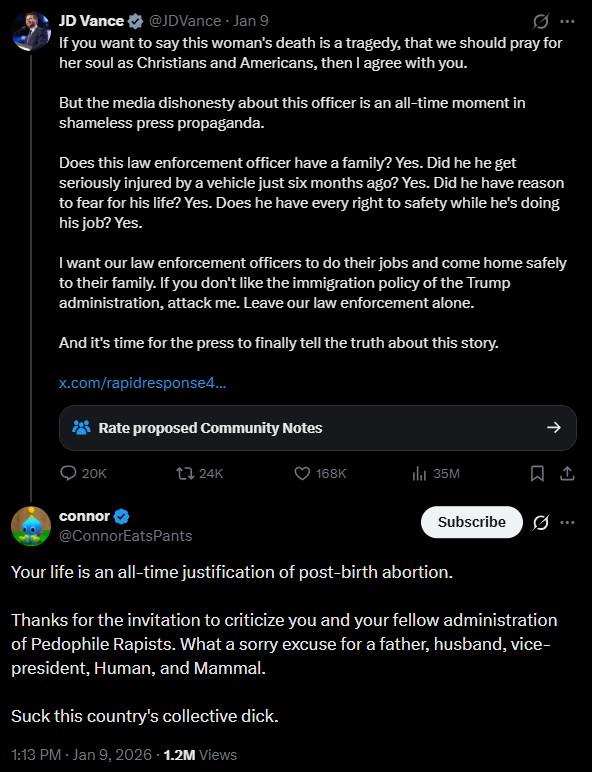 JD Vance @JDVance · Jan 9

If you want to say this woman's death is a tragedy, that we should pray for her soul as Christians and Americans, then I agree with you.

But the media dishonesty about this officer is an all-time moment in shameless press propaganda.

Does this law enforcement officer have a family? Yes. Did he he get seriously injured by a vehicle just six months ago? Yes. Did he have reason to fear for his life? Yes. Does he have every right to safety while he's doing his job? Yes.

I want our law enforcement officers to do their jobs and come home safely to their family. If you don't like the immigration policy of the Trump administration, attack me. Leave our law enforcement alone.

And it's time for the press to finally tell the truth about this story.

x.com/rapidresponse4...

Rate proposed Community Notes

20K 24K 168K 35M

connor
@ConnorEatsPants

Subscribe

Your life is an all-time justification of post-birth abortion.

Thanks for the invitation to criticize you and your fellow administration of Pedophile Rapists. What a sorry excuse for a father, husband, vice-president, Human, and Mammal.

Suck this country's collective dick.

1:13 PM · Jan 9, 2026 · 1.2M Views